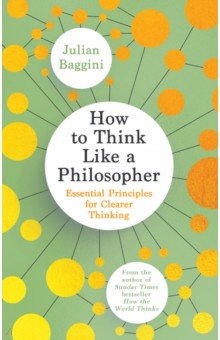 Julian Baggini

How to Think Like a Philosopher

Essential Principles for Clearer Thinking

From the author of Sunday Times bestseller How the World Thinks